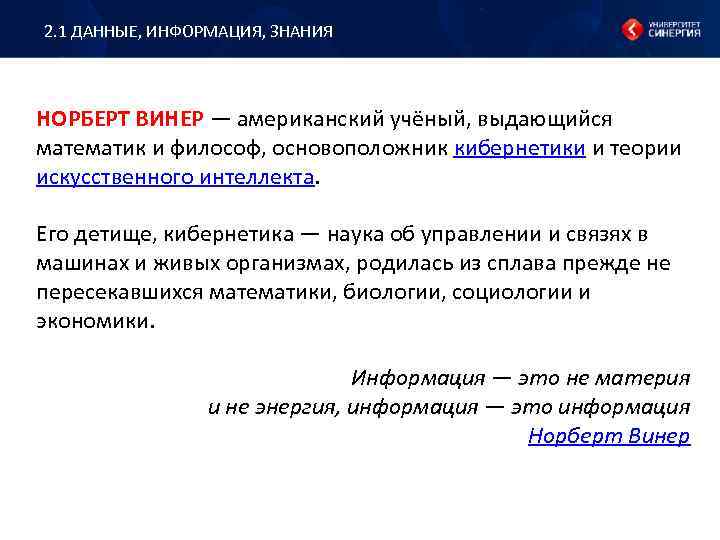 2.1 ДАННЫЕ, ИНФОРМАЦИЯ, ЗНАНИЯ

УНИВЕРСИТЕТ СИНЕРГИЯ

НОРБЕРТ ВИНЕР — американский учёный, выдающийся математик и философ, основоположник кибернетики и теории искусственного интеллекта.

Его детище, кибернетика — наука об управлении и связях в машинах и живых организмах, родилась из сплава прежде не пересекавшихся математики, биологии, социологии и экономики.

Информация — это не материя
и не энергия, информация — это информация
Норберт Винер